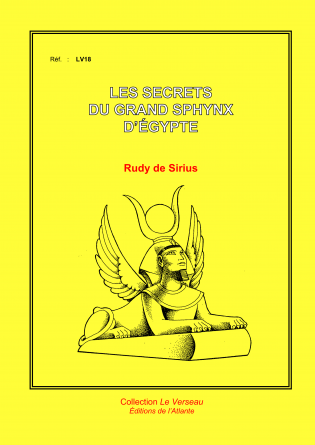 Réf. : LV18

LES SECRETS DU GRAND SPHYNX D'ÉGYPTE

Rudy de Sirius

Collection Le Verseau
Éditions de l'Atlante